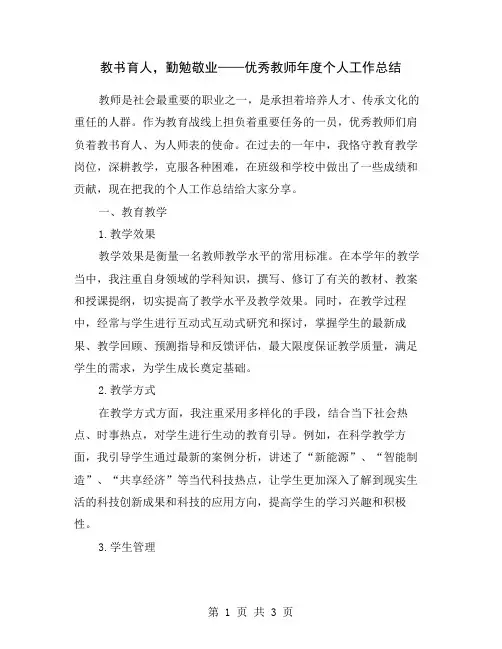 教书育人，勤勉敬业——优秀教师年度个人工作总结

教师是社会最重要的职业之一，是承担着培养人才、传承文化的重任的人群。作为教育战线上担负着重要任务的一员，优秀教师们肩负着教书育人、为人师表的使命。在过去的一年中，我恪守教育教学岗位，深耕教学，克服各种困难，在班级和学校中做出了一些成绩和贡献，现在把我的个人工作总结给大家分享。

一、教育教学

1.教学效果

教学效果是衡量一名教师教学水平的常用标准。在本学年的教学当中，我注重自身领域的学科知识，撰写、修订了有关的教材、教案和授课提纲，切实提高了教学水平及教学效果。同时，在教学过程中，经常与学生进行互动式互动式研究和探讨，掌握学生的最新成果、教学回顾、预测指导和反馈评估，最大限度保证教学质量，满足学生的需求，为学生成长奠定基础。

2.教学方式

在教学方式方面，我注重采用多样化的手段，结合当下社会热点、时事热点，对学生进行生动的教育引导。例如，在科学教学方面，我引导学生通过最新的案例分析，讲述了“新能源”、“智能制造”、“共享经济”等当代科技热点，让学生更加深入了解到现实生活的科技创新成果和科技的应用方向，提高学生的学习兴趣和积极性。

3.学生管理

第 1 页 共 3 页